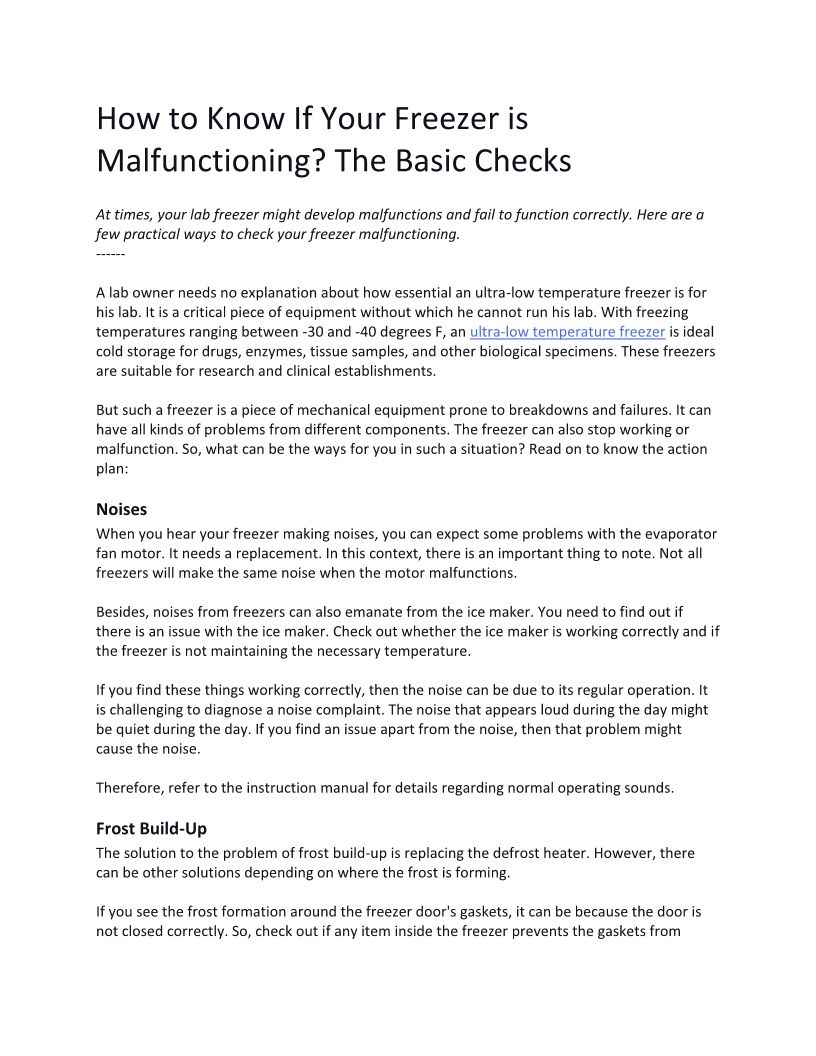 How to Know If Your Freezer is Malfunctioning? The Basic Checks

At times, your lab freezer might develop malfunctions and fail to function correctly. Here are a few practical ways to check your freezer malfunctioning.
------

A lab owner needs no explanation about how essential an ultra-low temperature freezer is for his lab. It is a critical piece of equipment without which he cannot run his lab. With freezing temperatures ranging between -30 and -40 degrees F, an ultra-low temperature freezer is ideal cold storage for drugs, enzymes, tissue samples, and other biological specimens. These freezers are suitable for research and clinical establishments.

But such a freezer is a piece of mechanical equipment prone to breakdowns and failures. It can have all kinds of problems from different components. The freezer can also stop working or malfunction. So, what can be the ways for you in such a situation? Read on to know the action plan:

Noises
When you hear your freezer making noises, you can expect some problems with the evaporator fan motor. It needs a replacement. In this context, there is an important thing to note. Not all freezers will make the same noise when the motor malfunctions.

Besides, noises from freezers can also emanate from the ice maker. You need to find out if there is an issue with the ice maker. Check out whether the ice maker is working correctly and if the freezer is not maintaining the necessary temperature.

If you find these things working correctly, then the noise can be due to its regular operation. It is challenging to diagnose a noise complaint. The noise that appears loud during the day might be quiet during the day. If you find an issue apart from the noise, then that problem might cause the noise.

Therefore, refer to the instruction manual for details regarding normal operating sounds.

Frost Build-Up
The solution to the problem of frost build-up is replacing the defrost heater. However, there can be other solutions depending on where the frost is forming.

If you see the frost formation around the freezer door's gaskets, it can be because the door is not closed correctly. So, check out if any item inside the freezer prevents the gaskets from